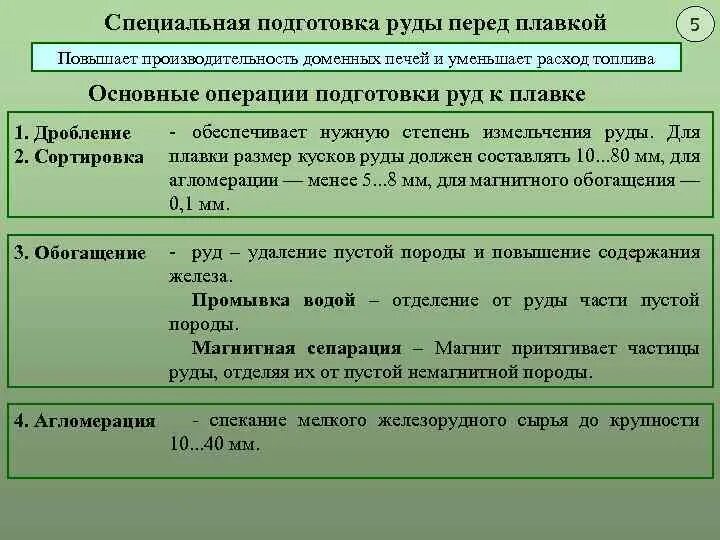 Специальная подготовка руды перед плавкой

5

Повышает производительность доменных печей и уменьшает расход топлива

Основные операции подготовки руд к плавке

1. Дробление
2. Сортировка

- обеспечивает нужную степень измельчения руды. Для плавки размер кусков руды должен составлять 10...80 мм, для агломерации — менее 5...8 мм, для магнитного обогащения — 0,1 мм.

3. Обогащение

- руд – удаление пустой породы и повышение содержания железа.

Промывка водой – отделение от руды части пустой породы.

Магнитная сепарация – Магнит притягивает частицы руды, отделяя их от пустой немагнитной породы.

4. Агломерация

- спекание мелкого железорудного сырья до крупности 10...40 мм.